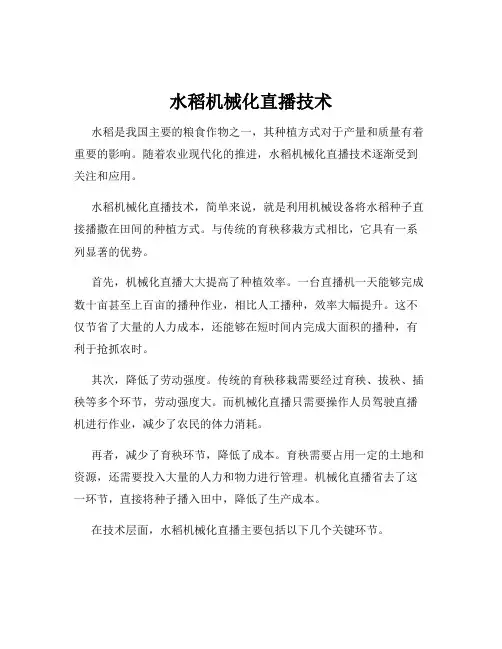 水稻机械化直播技术

水稻是我国主要的粮食作物之一，其种植方式对于产量和质量有着重要的影响。随着农业现代化的推进，水稻机械化直播技术逐渐受到关注和应用。

水稻机械化直播技术，简单来说，就是利用机械设备将水稻种子直接播撒在田间的种植方式。与传统的育秧移栽方式相比，它具有一系列显著的优势。

首先，机械化直播大大提高了种植效率。一台直播机一天能够完成数十亩甚至上百亩的播种作业，相比人工播种，效率大幅提升。这不仅节省了大量的人力成本，还能够在短时间内完成大面积的播种，有利于抢抓农时。

其次，降低了劳动强度。传统的育秧移栽需要经过育秧、拔秧、插秧等多个环节，劳动强度大。而机械化直播只需要操作人员驾驶直播机进行作业，减少了农民的体力消耗。

再者，减少了育秧环节，降低了成本。育秧需要占用一定的土地和资源，还需要投入大量的人力和物力进行管理。机械化直播省去了这一环节，直接将种子播入田中，降低了生产成本。

在技术层面，水稻机械化直播主要包括以下几个关键环节。